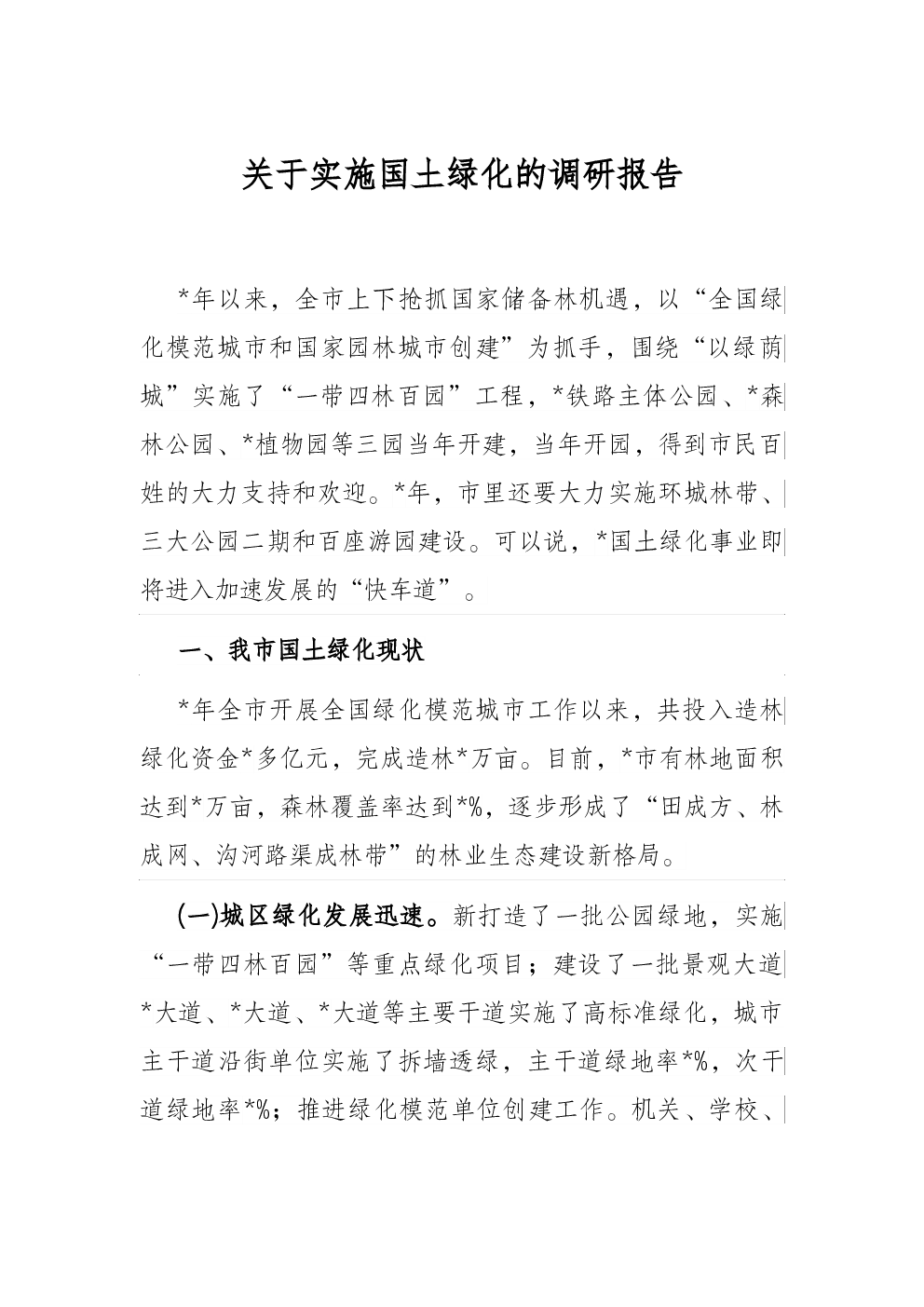 关于实施国土绿化的调研报告

*年以来，全市上下抢抓国家储备林机遇，以“全国绿化模范城市和国家园林城市创建”为抓手，围绕“以绿荫城”实施了“一带四林百园”工程，*铁路主体公园、*森林公园、*植物园等三园当年开建，当年开园，得到市民百姓的大力支持和欢迎。*年，市里还要大力实施环城林带、三大公园二期和百座游园建设。可以说，*国土绿化事业即将进入加速发展的“快车道”。

一、我市国土绿化现状

*年全市开展全国绿化模范城市工作以来，共投入造林绿化资金*多亿元，完成造林*万亩。目前，*市有林地面积达到*万亩，森林覆盖率达到*%，逐步形成了“田成方、林成网、沟河路渠成林带”的林业生态建设新格局。

(一)城区绿化发展迅速。新打造了一批公园绿地，实施“一带四林百园”等重点绿化项目；建设了一批景观大道*大道、*大道、*大道等主要干道实施了高标准绿化，城市主干道沿街单位实施了拆墙透绿，主干道绿地率*%，次干道绿地率*%；推进绿化模范单位创建工作。机关、学校、